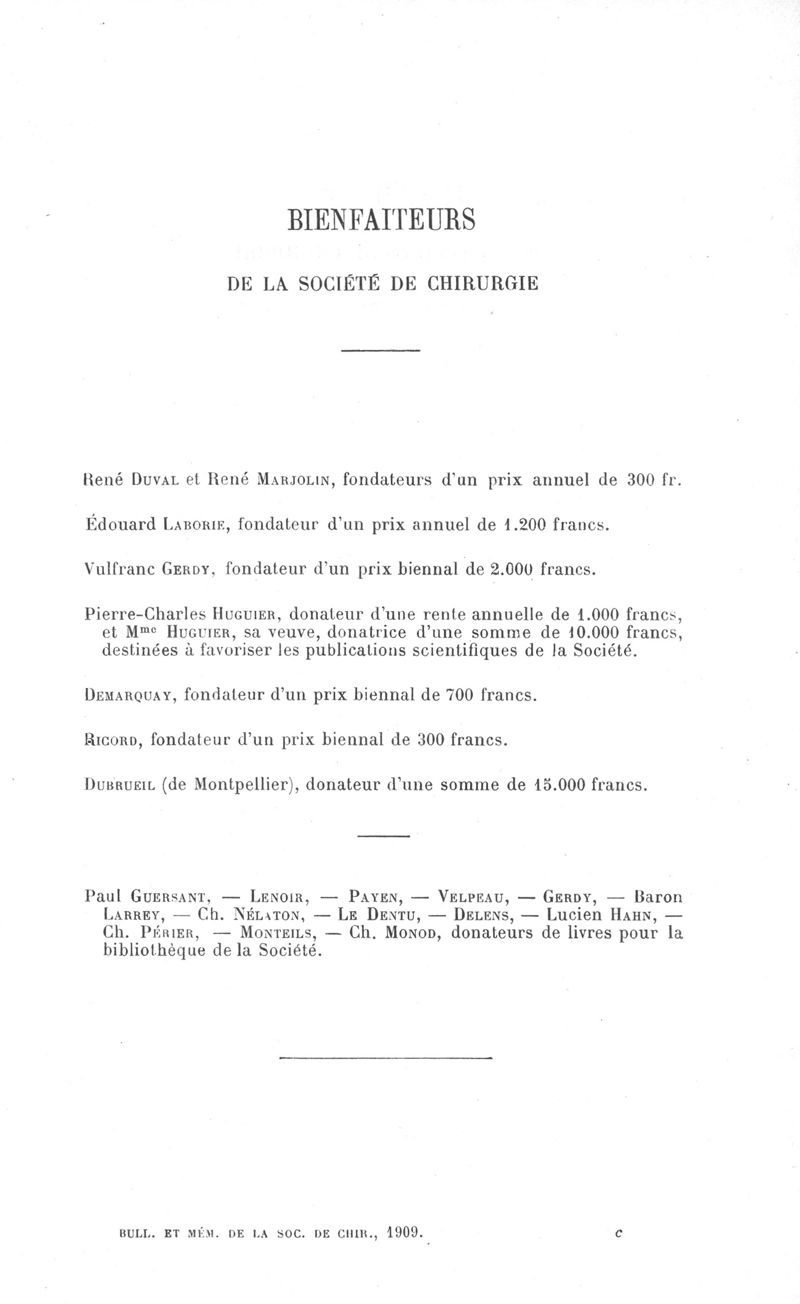 BIENFAITEURS

DE LA SOCIÉTÉ DE CHIRURGIE

René Duval et René Marjolin, fondateurs d'un prix annuel de 300 fr.

Édouard Laborie, fondateur d'un prix annuel de 1.200 francs.

Vulfranc Gerdy, fondateur d'un prix biennal de 2.000 francs.

Pierre-Charles Huguier, donateur d'une rente annuelle de 1.000 francs, et M$^{me}$ Huguier, sa veuve, donatrice d'une somme de 10.000 francs, destinées à favoriser les publications scientifiques de la Société.

Demarquay, fondateur d'un prix biennal de 700 francs.

Ricord, fondateur d'un prix biennal de 300 francs.

Dubrueil (de Montpellier), donateur d'une somme de 15.000 francs.

Paul Guersant, — Lenoir, — Payen, — Velpeau, — Gerdy, — Baron Larrey, — Ch. Nélaton, — Le Dentu, — Delens, — Lucien Hahn, — Ch. Périer, — Monteils, — Ch. Monod, donateurs de livres pour la bibliothèque de la Société.

BULL. ET MÉM. DE LA SOC. DE CHIR., 1909. c